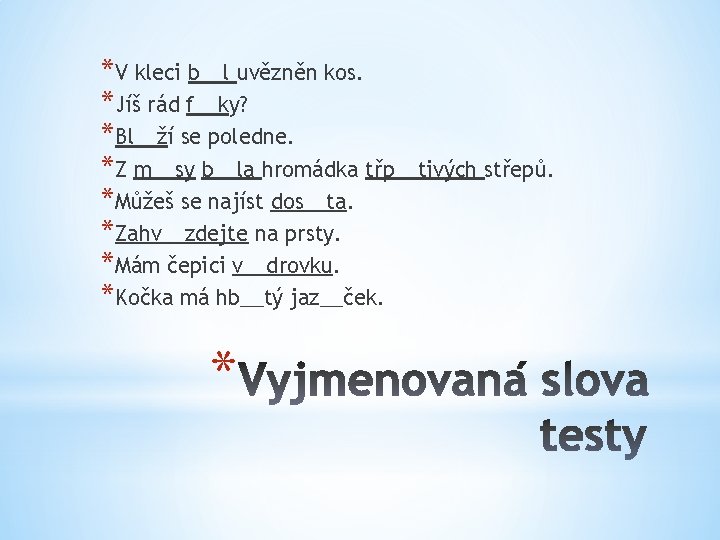 *V kleci b__l uvězněn kos.
*Jíš rád f__ky?
*Bl__ží se poledne.
*Z m__sy b__la hromádka třp__tivých střepů.
*Můžeš se najíst dos__ta.
*Zahv__zdejte na prsty.
*Mám čepici v__drovku.
*Kočka má hb__tý jaz__ček.

*Vyjmenovaná slova testy